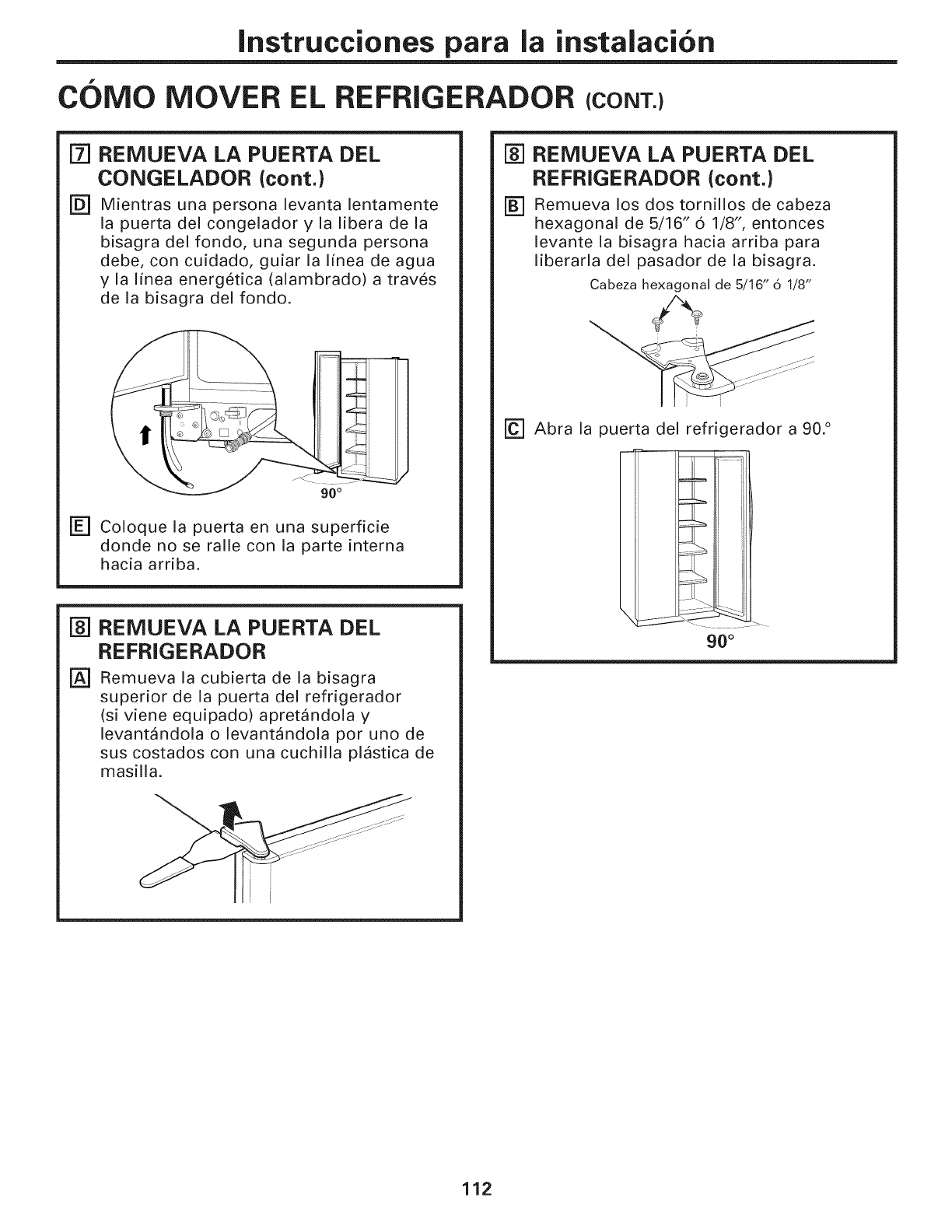 Instrucciones para la instalación

CÓMO MOVER EL REFRIGERADOR (CONT.)

7 REMUEVA LA PUERTA DEL CONGELADOR (cont.)

D Mientras una persona levanta lentamente la puerta del congelador y la libera de la bisagra del fondo, una segunda persona debe, con cuidado, guiar la línea de agua y la línea energética (alambrado) a través de la bisagra del fondo.

90°

E Coloque la puerta en una superficie donde no se ralle con la parte interna hacia arriba.

8 REMUEVA LA PUERTA DEL REFRIGERADOR

A Remueva la cubierta de la bisagra superior de la puerta del refrigerador (si viene equipado) apretándola y levantándola o levantándola por uno de sus costados con una cuchilla plástica de masilla.

8 REMUEVA LA PUERTA DEL REFRIGERADOR (cont.)

B Remueva los dos tornillos de cabeza hexagonal de 5/16" ó 1/8", entonces levante la bisagra hacia arriba para liberarla del pasador de la bisagra.

Cabeza hexagonal de 5/16" ó 1/8"

C Abra la puerta del refrigerador a 90.°

90°

112